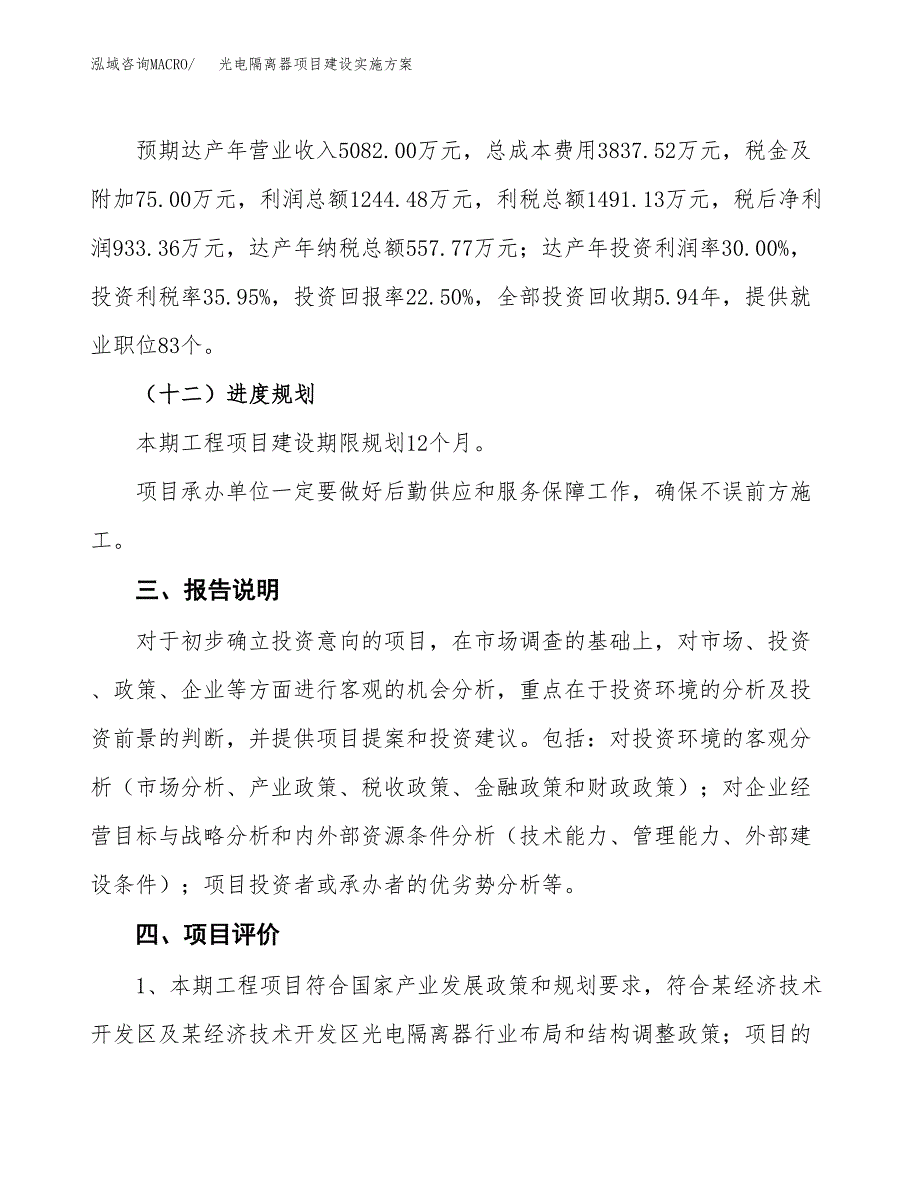 泓域咨询MACRO/　光电隔离器项目建设实施方案

预期达产年营业收入5082.00万元，总成本费用3837.52万元，税金及附加75.00万元，利润总额1244.48万元，利税总额1491.13万元，税后净利润933.36万元，达产年纳税总额557.77万元；达产年投资利润率30.00%，投资利税率35.95%，投资回报率22.50%，全部投资回收期5.94年，提供就业职位83个。

（十二）进度规划

本期工程项目建设期限规划12个月。

项目承办单位一定要做好后勤供应和服务保障工作，确保不误前方施工。

三、报告说明

对于初步确立投资意向的项目，在市场调查的基础上，对市场、投资、政策、企业等方面进行客观的机会分析，重点在于投资环境的分析及投资前景的判断，并提供项目提案和投资建议。包括：对投资环境的客观分析（市场分析、产业政策、税收政策、金融政策和财政政策）；对企业经营目标与战略分析和内外部资源条件分析（技术能力、管理能力、外部建设条件）；项目投资者或承办者的优劣势分析等。

四、项目评价

1、本期工程项目符合国家产业发展政策和规划要求，符合某经济技术开发区及某经济技术开发区光电隔离器行业布局和结构调整政策；项目的